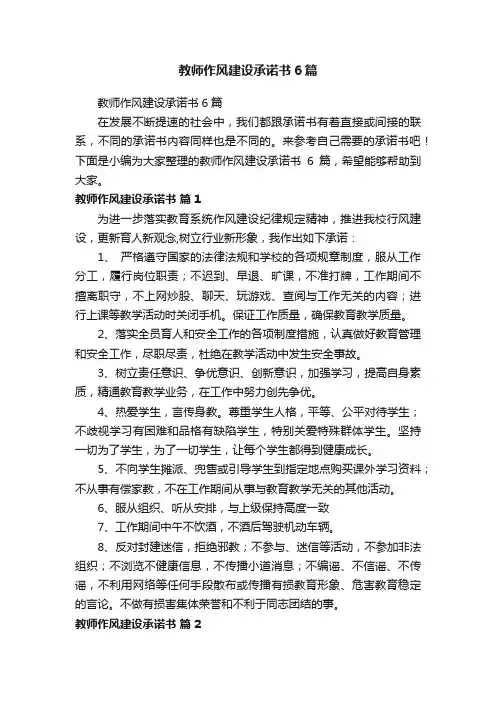 教师作风建设承诺书6篇

教师作风建设承诺书6篇

在发展不断提速的社会中，我们都跟承诺书有着直接或间接的联系，不同的承诺书内容同样也是不同的。来参考自己需要的承诺书吧！下面是小编为大家整理的教师作风建设承诺书 6 篇，希望能够帮助到大家。

教师作风建设承诺书 篇1

为进一步落实教育系统作风建设纪律规定精神，推进我校行风建设，更新育人新观念,树立行业新形象，我作出如下承诺：

1、 严格遵守国家的法律法规和学校的各项规章制度，服从工作分工，履行岗位职责；不迟到、早退、旷课，不准打牌，工作期间不擅离职守，不上网炒股、聊天、玩游戏、查阅与工作无关的内容；进行上课等教学活动时关闭手机。保证工作质量，确保教育教学质量。

2、落实全员育人和安全工作的各项制度措施，认真做好教育管理和安全工作，尽职尽责，杜绝在教学活动中发生安全事故。

3、树立责任意识、争优意识、创新意识，加强学习，提高自身素质，精通教育教学业务，在工作中努力创先争优。

4、热爱学生，言传身教。尊重学生人格，平等、公平对待学生；不歧视学习有困难和品格有缺陷学生，特别关爱特殊群体学生。坚持一切为了学生，为了一切学生，让每个学生都得到健康成长。

5、不向学生摊派、兜售或引导学生到指定地点购买课外学习资料；不从事有偿家教，不在工作期间从事与教育教学无关的其他活动。

6、服从组织、听从安排，与上级保持高度一致

7、工作期间中午不饮酒，不酒后驾驶机动车辆。

8、反对封建迷信，拒绝邪教；不参与、迷信等活动，不参加非法组织；不浏览不健康信息，不传播小道消息；不编谣、不信谣、不传谣，不利用网络等任何手段散布或传播有损教育形象、危害教育稳定的言论。不做有损害集体荣誉和不利于同志团结的事。

教师作风建设承诺书 篇2